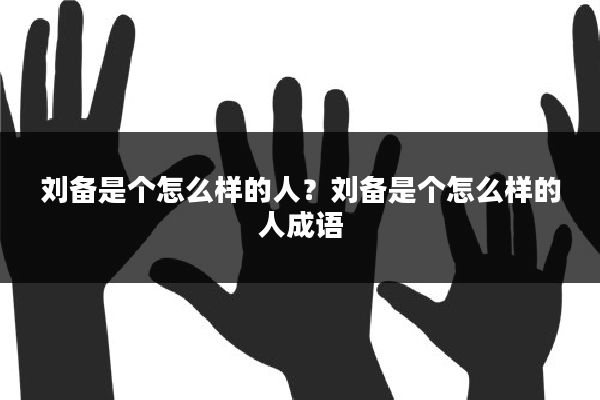 刘备是个怎么样的人？刘备是个怎么样的人成语